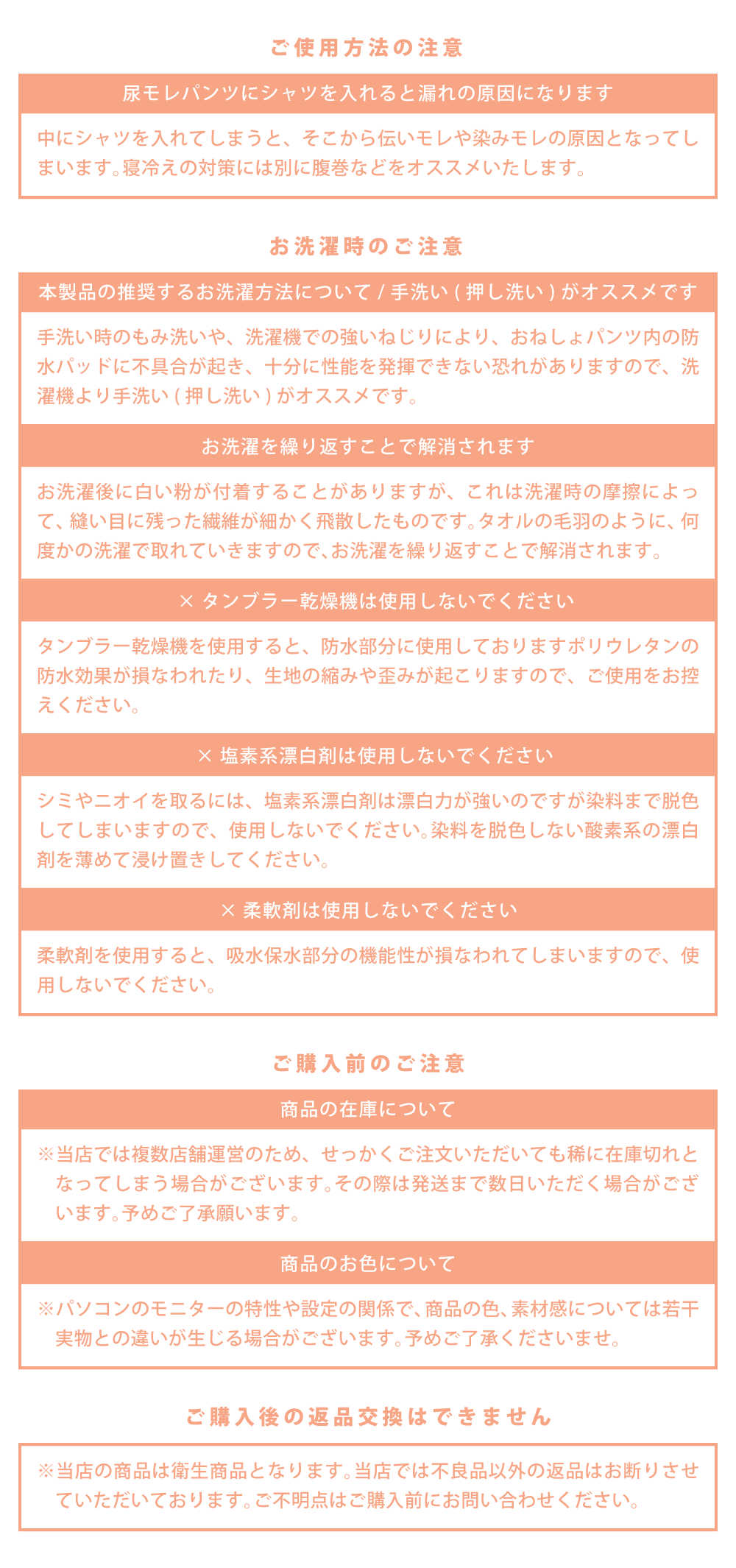 ご使用方法の注意

尿モレパンツにシャツを入れると漏れの原因になります

中にシャツを入れてしまうと、そこから伝いモレや染みモレの原因となってしまいます。寝冷えの対策には別に腹巻などをオススメいたします。

お洗濯時のご注意

本製品の推奨するお洗濯方法について / 手洗い ( 押し洗い ) がオススメです

手洗い時のもみ洗いや、洗濯機での強いねじりにより、おねしょパンツ内の防水パッドに不具合が起き、十分に性能を発揮できない恐れがありますので、洗濯機より手洗い ( 押し洗い ) がオススメです。

お洗濯を繰り返すことで解消されます

お洗濯後に白い粉が付着することがありますが、これは洗濯時の摩擦によって、縫い目に残った繊維が細かく飛散したものです。タオルの毛羽のように、何度かの洗濯で取れていきますので、お洗濯を繰り返すことで解消されます。

× タンブラー乾燥機は使用しないでください

タンブラー乾燥機を使用すると、防水部分に使用しておりますポリウレタンの防水効果が損なわれたり、生地の縮みや歪みが起こりますので、ご使用をお控えください。

× 塩素系漂白剤は使用しないでください

シミやニオイを取るには、塩素系漂白剤は漂白力が強いのですが染料まで脱色してしまいますので、使用しないでください。染料を脱色しない酸素系の漂白剤を薄めて浸け置きしてください。

× 柔軟剤は使用しないでください

柔軟剤を使用すると、吸水保水部分の機能性が損なわれてしまいますので、使用しないでください。

ご購入前のご注意

商品の在庫について

※当店では複数店舗運営のため、せっかくご注文いただいても稀に在庫切れとなってしまう場合がございます。その際は発送まで数日いただく場合がございます。予めご了承願います。

商品のお色について

※パソコンのモニターの特性や設定の関係で、商品の色、素材感については若干実物との違いが生じる場合がございます。予めご了承くださいませ。

ご購入後の返品交換はできません

※当店の商品は衛生商品となります。当店では不良品以外の返品はお断りさせていただいております。ご不明点はご購入前にお問い合わせください。